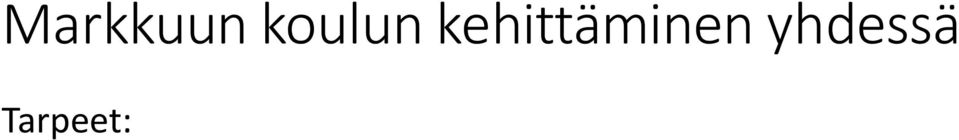 Markkuun koulun kehittäminen yhdessä

Tarpeet: